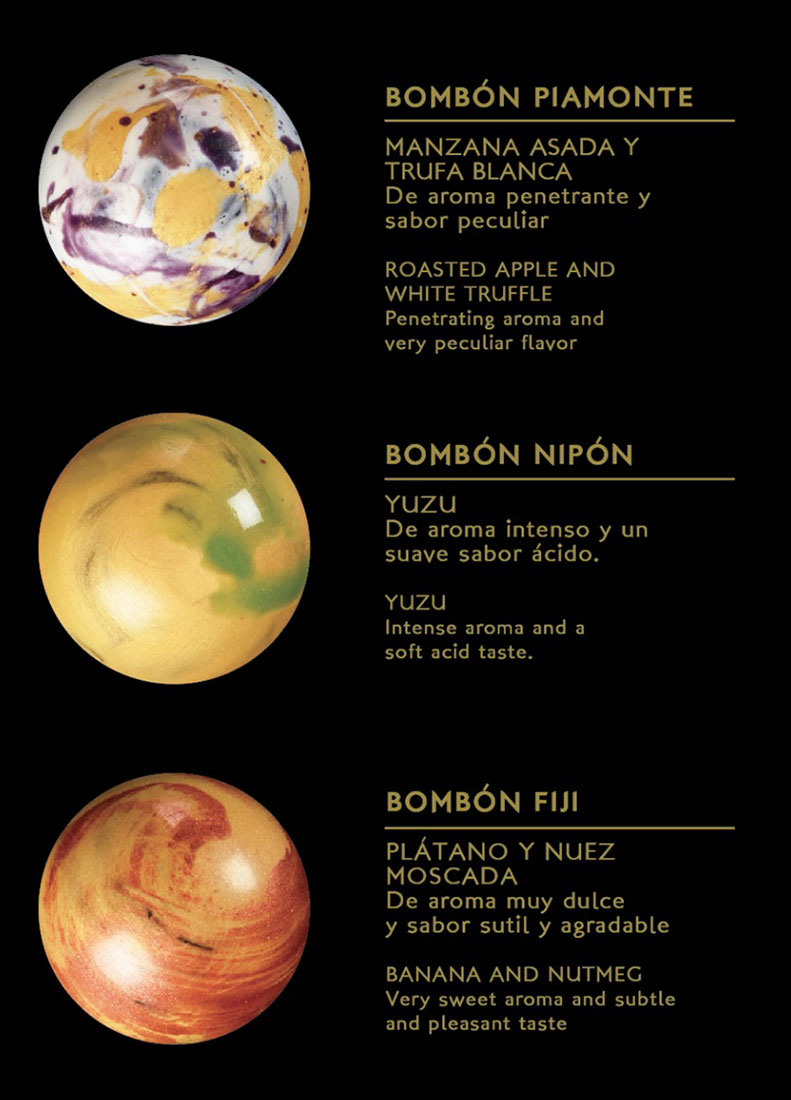 BOMBÓN PIAMONTE

MANZANA ASADA Y TRUFA BLANCA
De aroma penetrante y sabor peculiar

ROASTED APPLE AND WHITE TRUFFLE
Penetrating aroma and very peculiar flavor

BOMBÓN NIPÓN

YUZU
De aroma intenso y un suave sabor ácido.

YUZU
Intense aroma and a soft acid taste.

BOMBÓN FIJI

PLÁTANO Y NUEZ MOSCADA
De aroma muy dulce y sabor sutil y agradable

BANANA AND NUTMEG
Very sweet aroma and subtle and pleasant taste